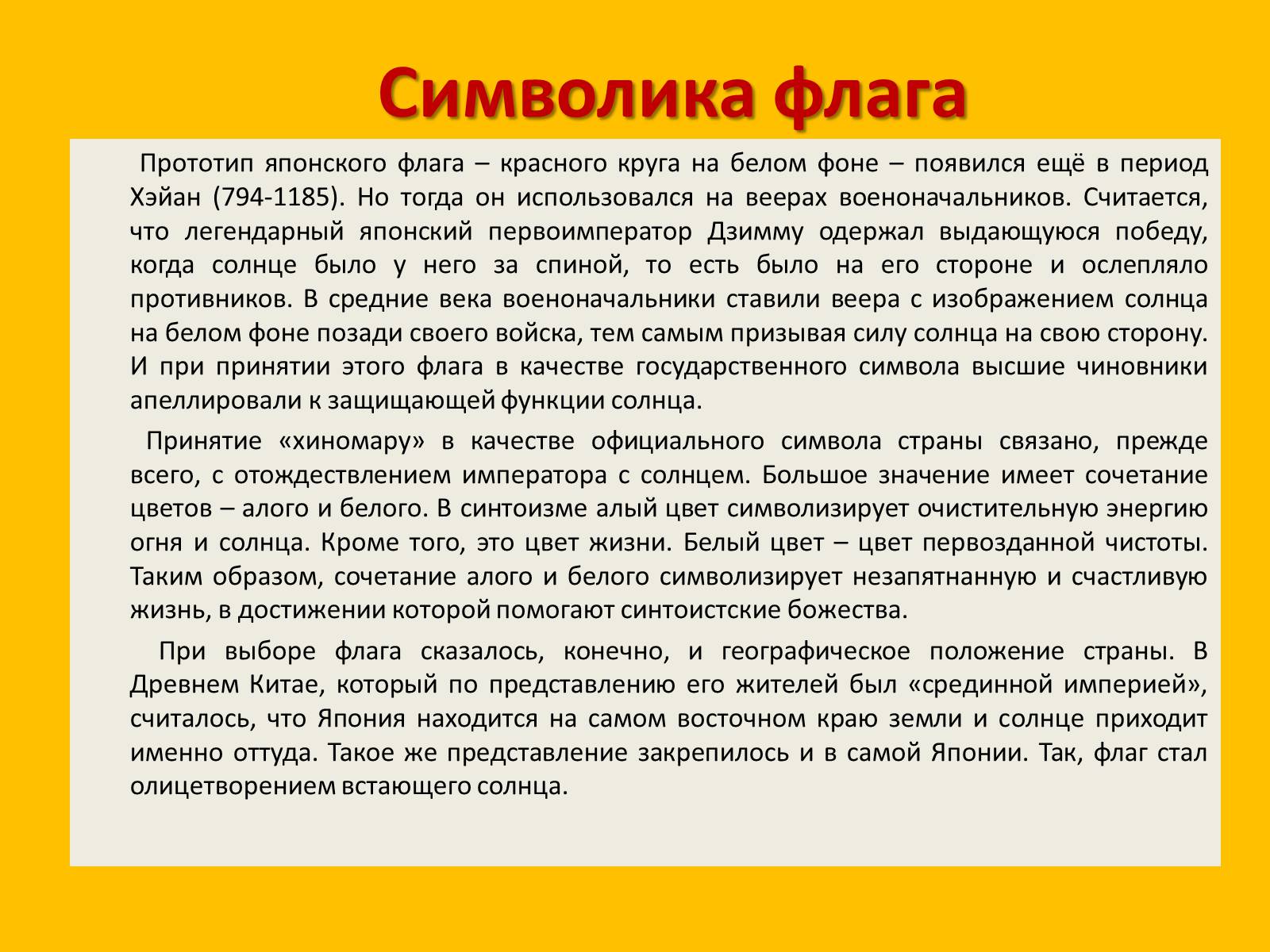 Символика флага

Прототип японского флага – красного круга на белом фоне – появился ещё в период Хэйан (794-1185). Но тогда он использовался на веерах военоначальников. Считается, что легендарный японский первоимператор Дзимму одержал выдающуюся победу, когда солнце было у него за спиной, то есть было на его стороне и ослепляло противников. В средние века военоначальники ставили веера с изображением солнца на белом фоне позади своего войска, тем самым призывая силу солнца на свою сторону. И при принятии этого флага в качестве государственного символа высшие чиновники апеллировали к защищающей функции солнца.

Принятие «хиномару» в качестве официального символа страны связано, прежде всего, с отождествлением императора с солнцем. Большое значение имеет сочетание цветов – алого и белого. В синтоизме алый цвет символизирует очистительную энергию огня и солнца. Кроме того, это цвет жизни. Белый цвет – цвет первозданной чистоты. Таким образом, сочетание алого и белого символизирует незапятнанную и счастливую жизнь, в достижении которой помогают синтоистские божества.

При выборе флага сказалось, конечно, и географическое положение страны. В Древнем Китае, который по представлению его жителей был «срединной империей», считалось, что Япония находится на самом восточном краю земли и солнце приходит именно оттуда. Такое же представление закрепилось и в самой Японии. Так, флаг стал олицетворением встающего солнца.